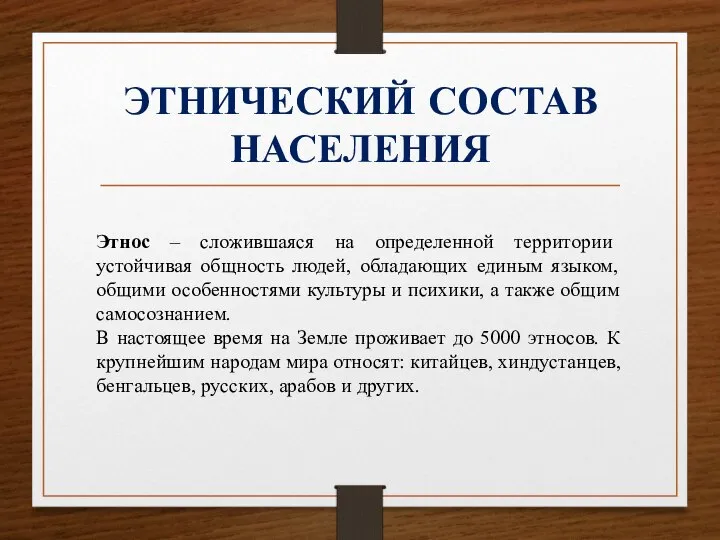 ЭТНИЧЕСКИЙ СОСТАВ НАСЕЛЕНИЯ

Этнос – сложившаяся на определенной территории устойчивая общность людей, обладающих единым языком, общими особенностями культуры и психики, а также общим самосознанием.
В настоящее время на Земле проживает до 5000 этносов. К крупнейшим народам мира относят: китайцев, хиндустанцев, бенгальцев, русских, арабов и других.